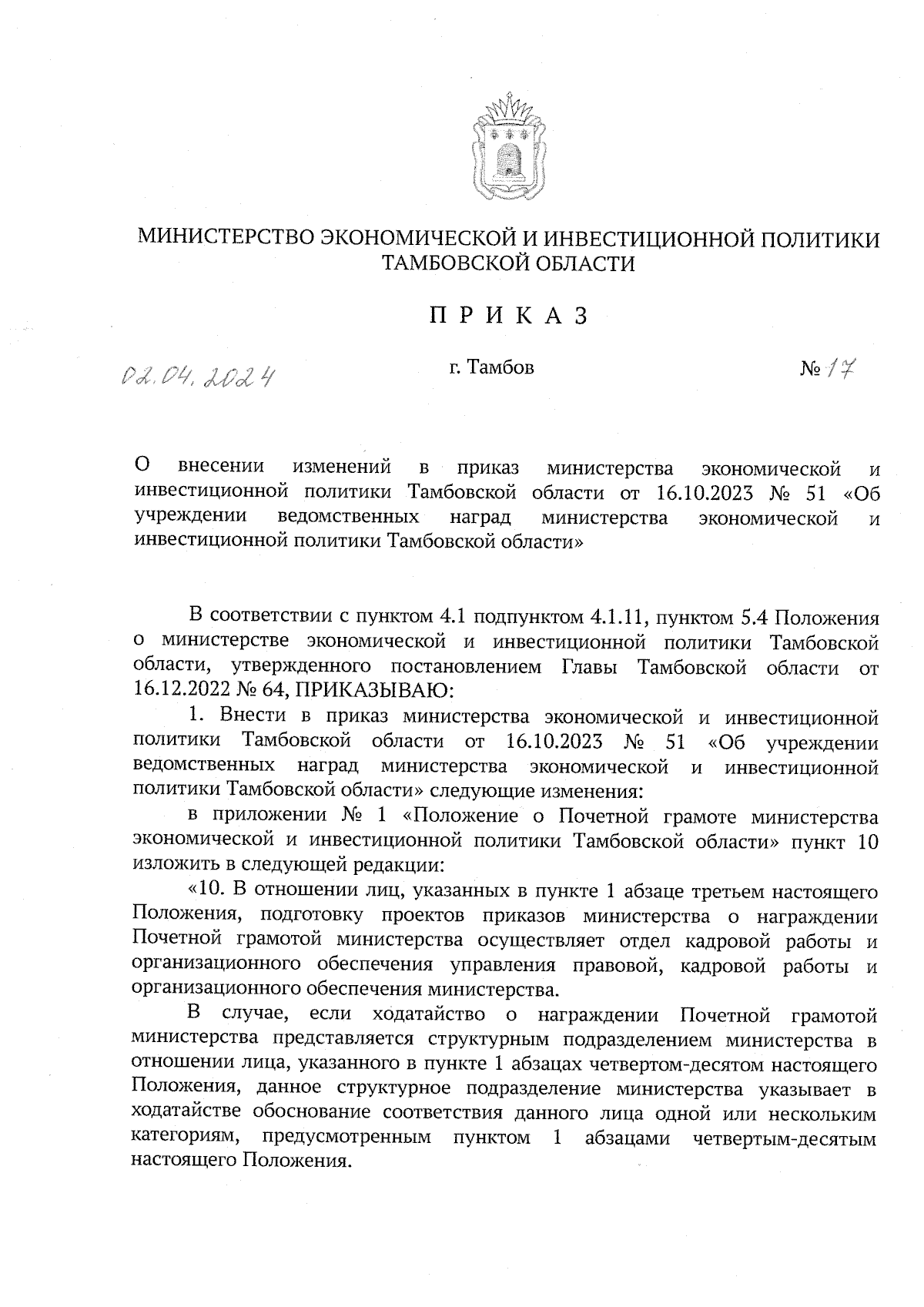 МИНИСТЕРСТВО ЭКОНОМИЧЕСКОЙ И ИНВЕСТИЦИОННОЙ ПОЛИТИКИ ТАМБОВСКОЙ ОБЛАСТИ

П Р И К А З

02.04.2024 г. Тамбов № 17

О внесении изменений в приказ министерства экономической и инвестиционной политики Тамбовской области от 16.10.2023 № 51 «Об учреждении ведомственных наград министерства экономической и инвестиционной политики Тамбовской области»

В соответствии с пунктом 4.1 подпунктом 4.1.11, пунктом 5.4 Положения о министерстве экономической и инвестиционной политики Тамбовской области, утвержденного постановлением Главы Тамбовской области от 16.12.2022 № 64, ПРИКАЗЫВАЮ:

1. Внести в приказ министерства экономической и инвестиционной политики Тамбовской области от 16.10.2023 № 51 «Об учреждении ведомственных наград министерства экономической и инвестиционной политики Тамбовской области» следующие изменения:

в приложении № 1 «Положение о Почетной грамоте министерства экономической и инвестиционной политики Тамбовской области» пункт 10 изложить в следующей редакции:

«10. В отношении лиц, указанных в пункте 1 абзаце третьем настоящего Положения, подготовку проектов приказов министерства о награждении Почетной грамотой министерства осуществляет отдел кадровой работы и организационного обеспечения управления правовой, кадровой работы и организационного обеспечения министерства.

В случае, если ходатайство о награждении Почетной грамотой министерства представляется структурным подразделением министерства в отношении лица, указанного в пункте 1 абзацах четвертом-десятом настоящего Положения, данное структурное подразделение министерства указывает в ходатайстве обоснование соответствия данного лица одной или нескольким категориям, предусмотренным пунктом 1 абзацами четвертым-десятым настоящего Положения.